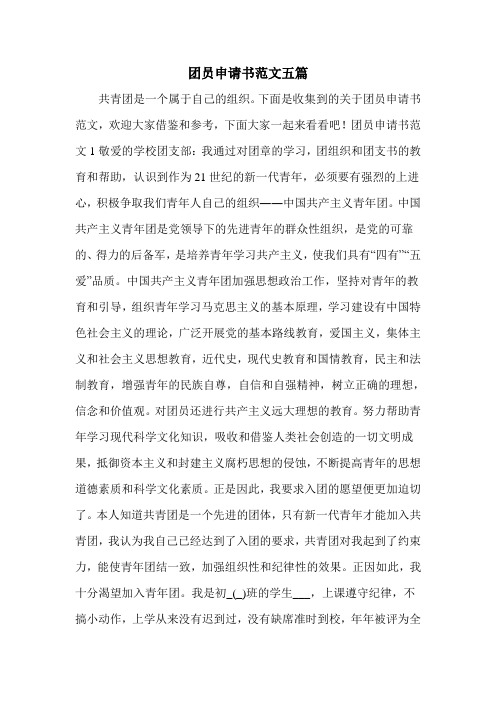 团员申请书范文五篇

共青团是一个属于自己的组织。下面是收集到的关于团员申请书范文，欢迎大家借鉴和参考，下面大家一起来看看吧！团员申请书范文 1 敬爱的学校团支部：我通过对团章的学习，团组织和团支书的教育和帮助，认识到作为 21 世纪的新一代青年，必须要有强烈的上进心，积极争取我们青年人自己的组织——中国共产主义青年团。中国共产主义青年团是党领导下的先进青年的群众性组织，是党的可靠的、得力的后备军，是培养青年学习共产主义，使我们具有“四有”“五爱”品质。中国共产主义青年团加强思想政治工作，坚持对青年的教育和引导，组织青年学习马克思主义的基本原理，学习建设有中国特色社会主义的理论，广泛开展党的基本路线教育，爱国主义，集体主义和社会主义思想教育，近代史，现代史教育和国情教育，民主和法制教育，增强青年的民族自尊，自信和自强精神，树立正确的理想，信念和价值观。对团员还进行共产主义远大理想的教育。努力帮助青年学习现代科学文化知识，吸收和借鉴人类社会创造的一切文明成果，抵御资本主义和封建主义腐朽思想的侵蚀，不断提高青年的思想道德素质和科学文化素质。正是因此，我要求入团的愿望便更加迫切了。本人知道共青团是一个先进的团体，只有新一代青年才能加入共青团，我认为我自己已经达到了入团的要求，共青团对我起到了约束力，能使青年团结一致，加强组织性和纪律性的效果。正因如此，我十分渴望加入青年团。我是初_(_)班的学生___，上课遵守纪律，不搞小动作，上学从来没有迟到过，没有缺席准时到校，年年被评为全